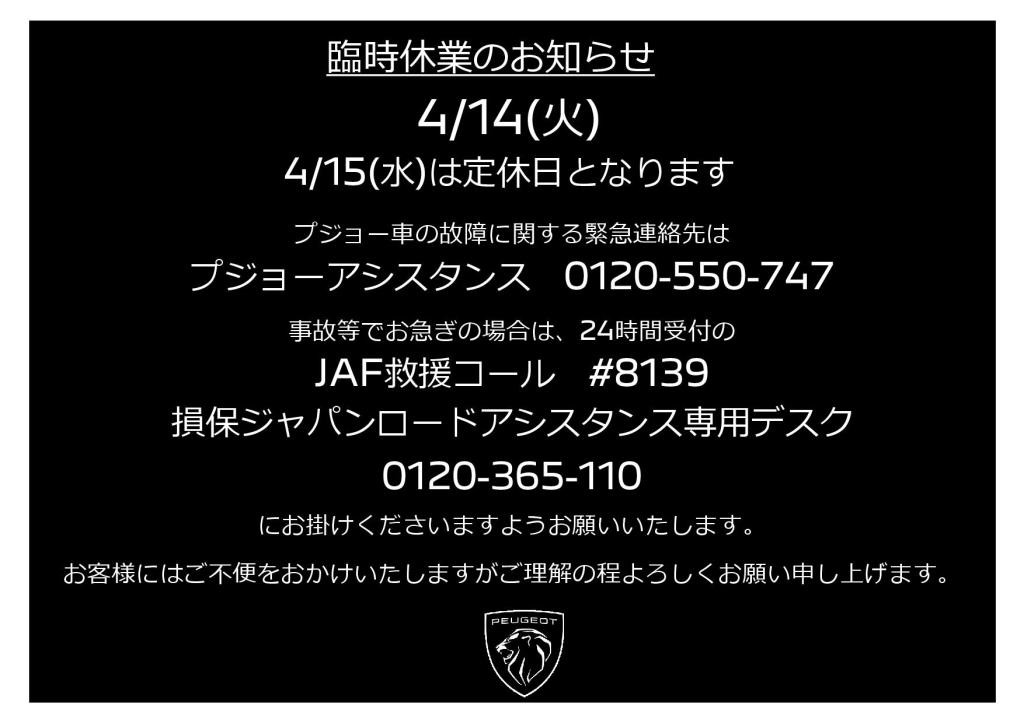 臨時休業のお知らせ

4/14(火)

4/15(水)は定休日となります

プジョー車の故障に関する緊急連絡先は

プジョーアシスタンス　0120-550-747

事故等でお急ぎの場合は、24時間受付の

JAF救援コール　#8139

損保ジャパンロードアシスタンス専用デスク

0120-365-110

にお掛けくださいますようお願いいたします。

お客様にはご不便をおかけいたしますがご理解の程よろしくお願い申し上げます。

PEUGEOT